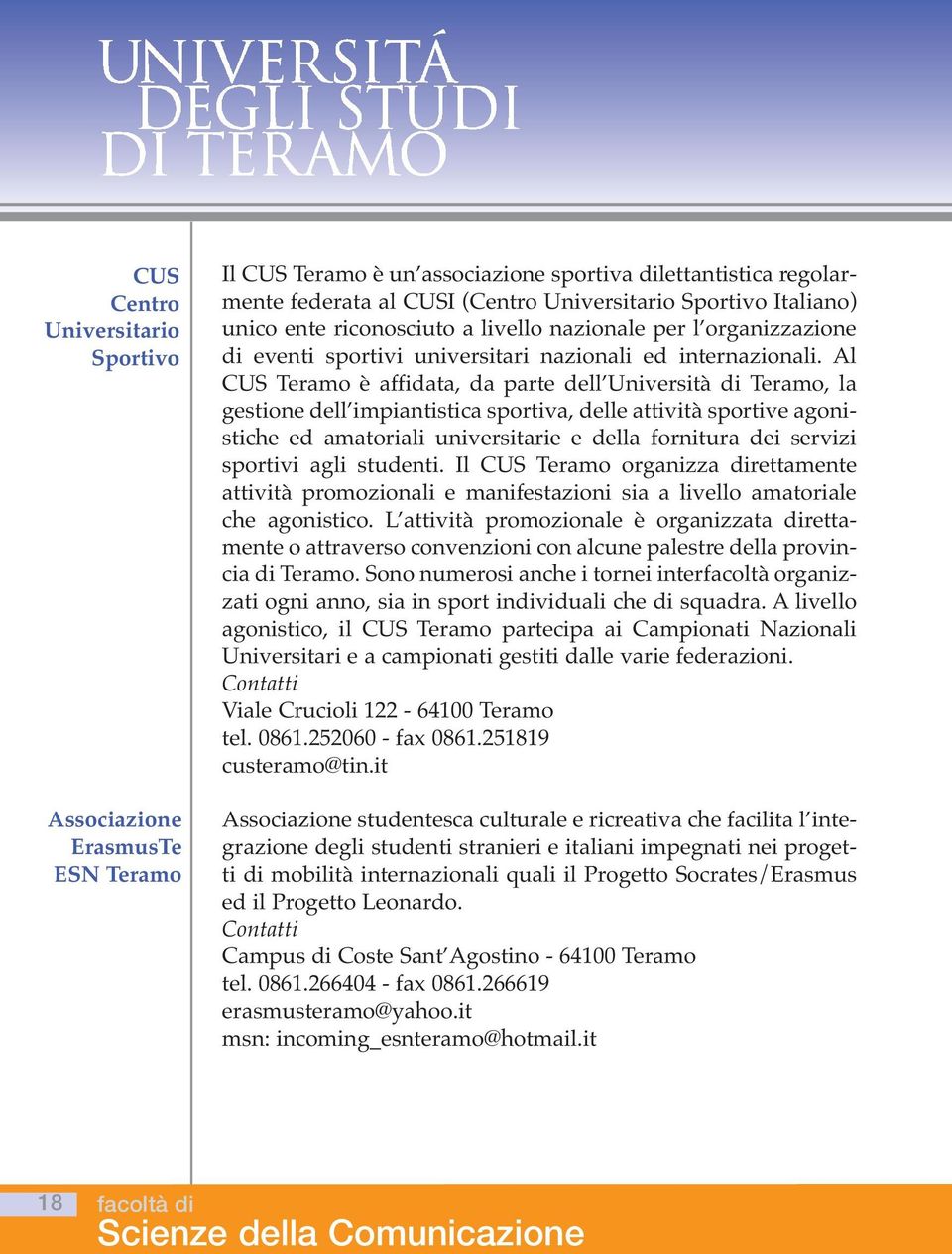 UNIVERSITÁ
DEGLI STUDI
DI TERAMO

CUS
Centro
Universitario
Sportivo

Il CUS Teramo è un'associazione sportiva dilettantistica regolarmente federata al CUSI (Centro Universitario Sportivo Italiano) unico ente riconosciuto a livello nazionale per l'organizzazione di eventi sportivi universitari nazionali ed internazionali. Al CUS Teramo è affidata, da parte dell'Università di Teramo, la gestione dell'impiantistica sportiva, delle attività sportive agonistiche ed amatoriali universitarie e della fornitura dei servizi sportivi agli studenti. Il CUS Teramo organizza direttamente attività promozionali e manifestazioni sia a livello amatoriale che agonistico. L'attività promozionale è organizzata direttamente o attraverso convenzioni con alcune palestre della provincia di Teramo. Sono numerosi anche i tornei interfacoltà organizzati ogni anno, sia in sport individuali che di squadra. A livello agonistico, il CUS Teramo partecipa ai Campionati Nazionali Universitari e a campionati gestiti dalle varie federazioni.
Contatti
Viale Crucioli 122 - 64100 Teramo
tel. 0861.252060 - fax 0861.251819
custeramo@tin.it

Associazione
ErasmusTe
ESN Teramo

Associazione studentesca culturale e ricreativa che facilita l'integrazione degli studenti stranieri e italiani impegnati nei progetti di mobilità internazionali quali il Progetto Socrates/Erasmus ed il Progetto Leonardo.
Contatti
Campus di Coste Sant'Agostino - 64100 Teramo
tel. 0861.266404 - fax 0861.266619
erasmusteramo@yahoo.it
msn: incoming_esnteramo@hotmail.it

18
facoltà di
Scienze della Comunicazione